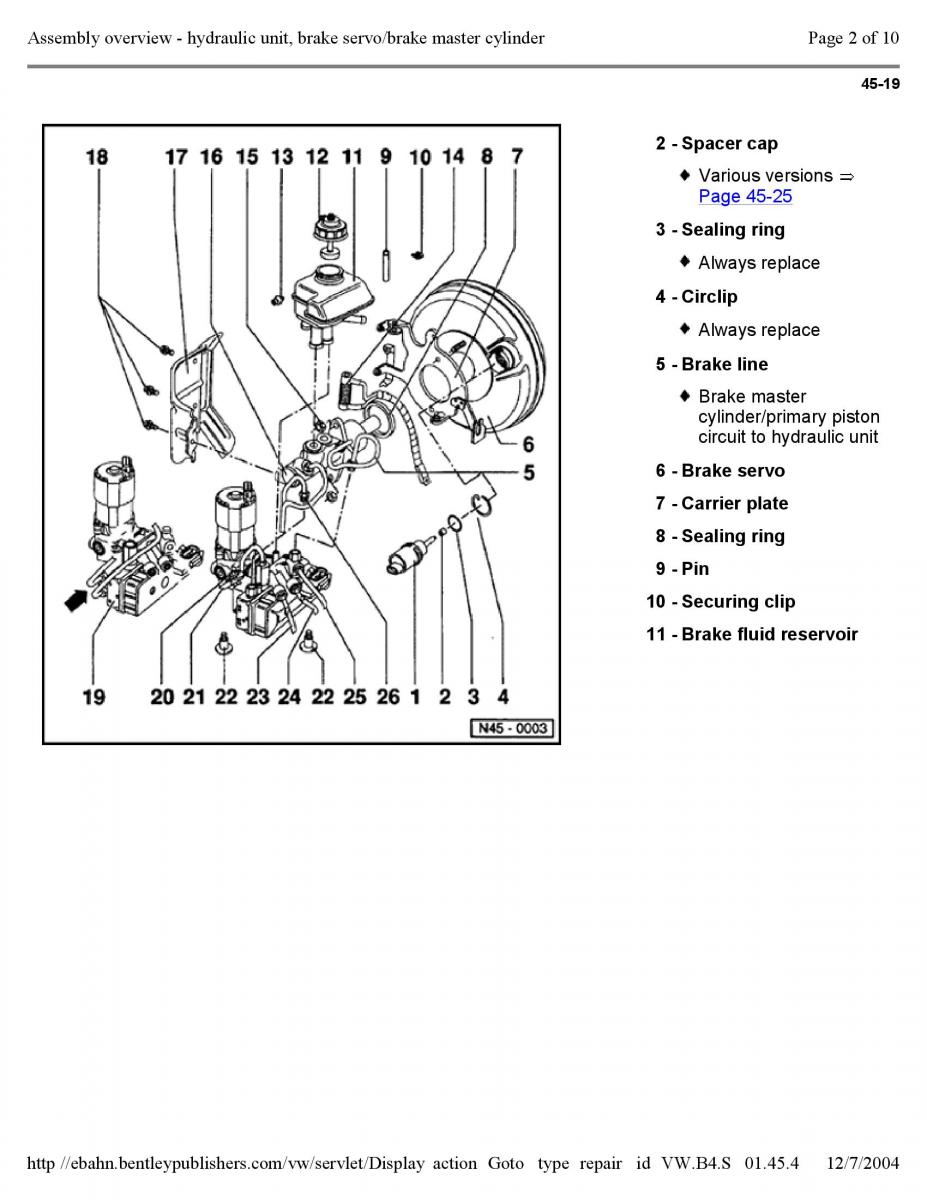 Assembly overview - hydraulic unit, brake servo/brake master cylinder

Page 2 of 10

45-19

18 17 16 15 13 12 11 9 10 14 8 7

6

5

19 20 21 22 23 24 22 25 26 1 2 3 4

N45 - 0003

2 - Spacer cap

♦ Various versions ⇒ Page 45-25

3 - Sealing ring

♦ Always replace

4 - Circlip

♦ Always replace

5 - Brake line

♦ Brake master cylinder/primary piston circuit to hydraulic unit

6 - Brake servo

7 - Carrier plate

8 - Sealing ring

9 - Pin

10 - Securing clip

11 - Brake fluid reservoir

http //ebahn.bentleypublishers.com/vw/servlet/Display action Goto type repair id VW.B4.S 01.45.4 12/7/2004